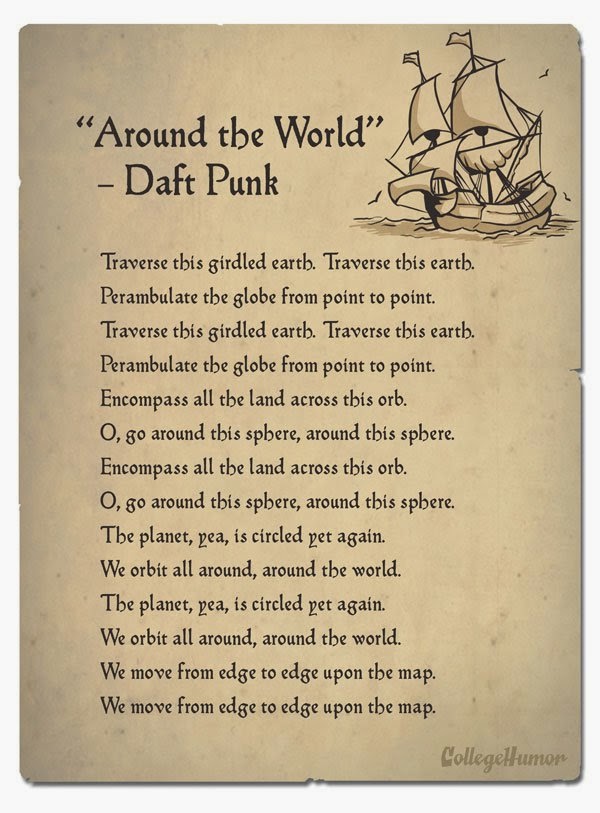 “Around the World”
– Daft Punk

Traverse this girdled earth. Traverse this earth.
Perambulate the globe from point to point.
Traverse this girdled earth. Traverse this earth.
Perambulate the globe from point to point.
Encompass all the land across this orb.
O, go around this sphere, around this sphere.
Encompass all the land across this orb.
O, go around this sphere, around this sphere.
The planet, yea, is circled yet again.
We orbit all around, around the world.
The planet, yea, is circled yet again.
We orbit all around, around the world.
We move from edge to edge upon the map.
We move from edge to edge upon the map.

CollegeHumor